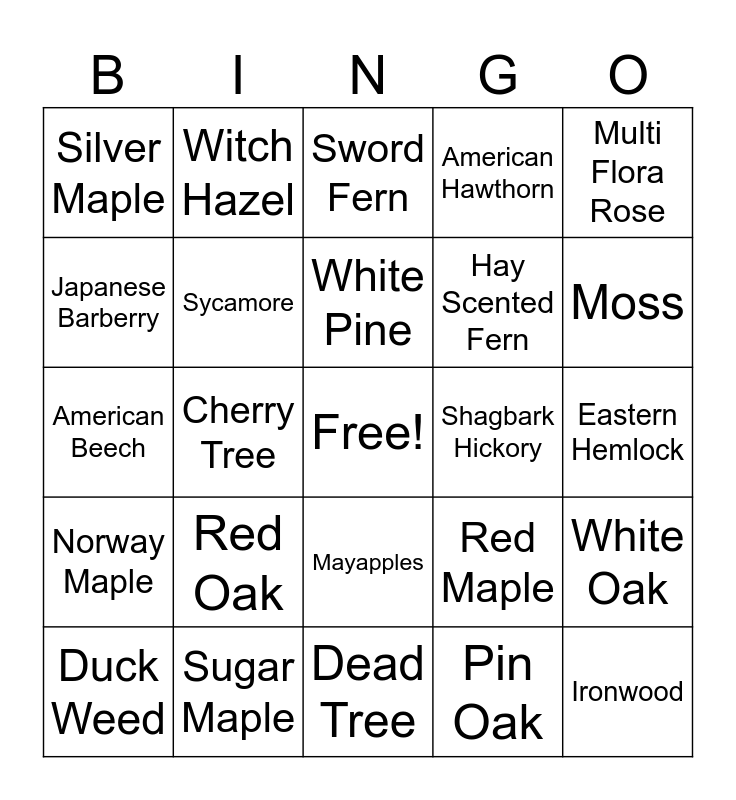 | B | I | N | G | O |
|---|---|---|---|---|
| Silver Maple | Witch Hazel | Sword Fern | American Hawthorn | Multi Flora Rose |
| Japanese Barberry | Sycamore | White Pine | Hay Scented Fern | Moss |
| American Beech | Cherry Tree | Free! | Shagbark Hickory | Eastern Hemlock |
| Norway Maple | Red Oak | Mayapples | Red Maple | White Oak |
| Duck Weed | Sugar Maple | Dead Tree | Pin Oak | Ironwood |